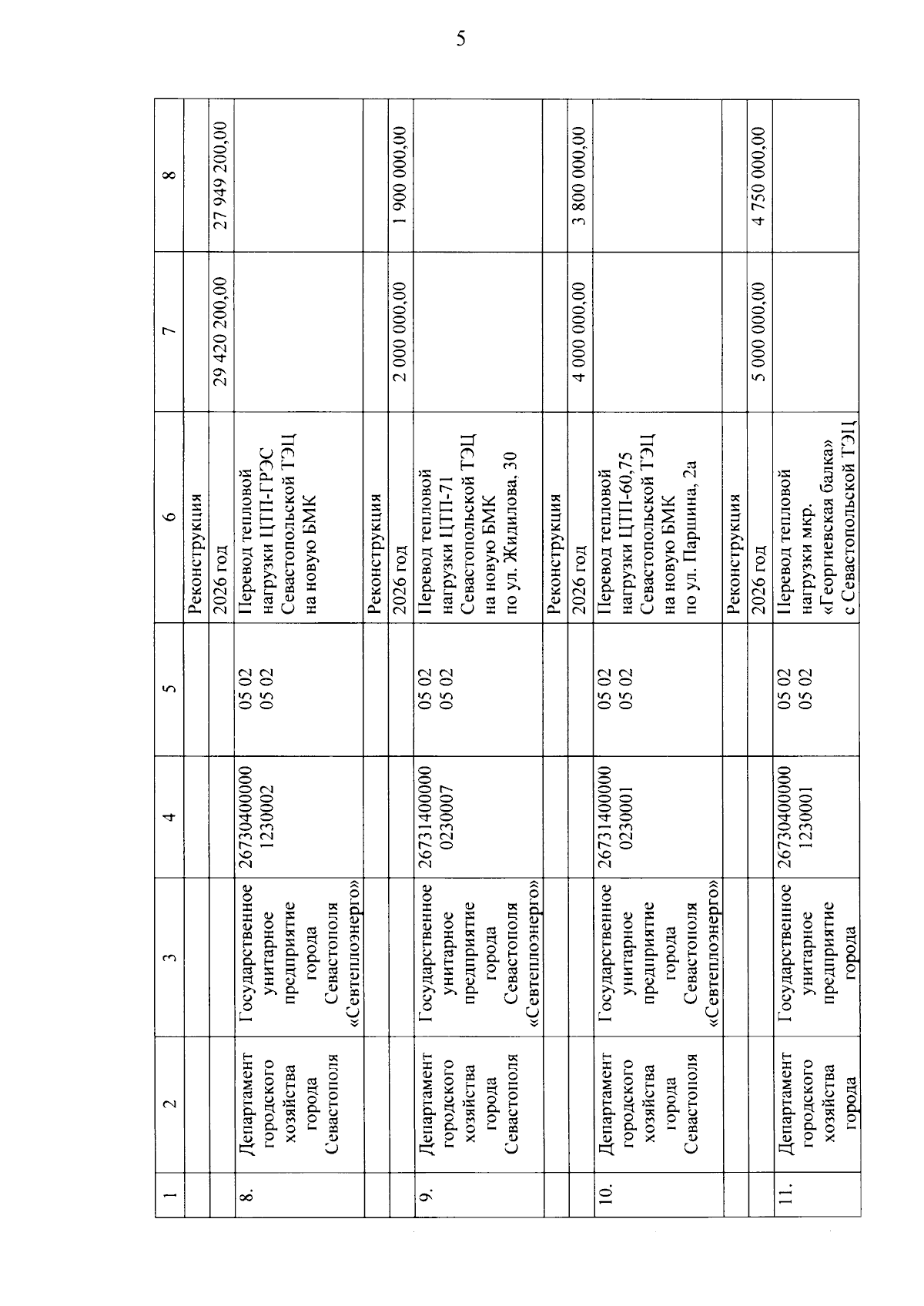 5

| 1 | 2 | 3 | 4 | 5 | 6 | 7 | 8 |
|---|---|---|---|---|---|---|---|
| | | | | | Реконструкция | | |
| | | | | | 2026 год | 29 420 200,00 | 27 949 200,00 |
| 8. | Департамент городского хозяйства города Севастополя | Государственное унитарное предприятие города Севастополя «Севтеплоэнерго» | 26730400000 1230002 | 05 02 05 02 | Перевод тепловой нагрузки ЦТП-ГРЭС Севастопольской ТЭЦ на новую БМК | | |
| | | | | | Реконструкция | | |
| | | | | | 2026 год | 2 000 000,00 | 1 900 000,00 |
| 9. | Департамент городского хозяйства города Севастополя | Государственное унитарное предприятие города Севастополя «Севтеплоэнерго» | 26731400000 0230007 | 05 02 05 02 | Перевод тепловой нагрузки ЦТП-71 Севастопольской ТЭЦ на новую БМК по ул. Жидилова, 30 | | |
| | | | | | Реконструкция | | |
| | | | | | 2026 год | 4 000 000,00 | 3 800 000,00 |
| 10. | Департамент городского хозяйства города Севастополя | Государственное унитарное предприятие города Севастополя «Севтеплоэнерго» | 26731400000 0230001 | 05 02 05 02 | Перевод тепловой нагрузки ЦТП-60,75 Севастопольской ТЭЦ на новую БМК по ул. Паршина, 2а | | |
| | | | | | Реконструкция | | |
| | | | | | 2026 год | 5 000 000,00 | 4 750 000,00 |
| 11. | Департамент городского хозяйства города | Государственное унитарное предприятие города | 26730400000 1230001 | 05 02 05 02 | Перевод тепловой нагрузки мкр. «Георгиевская балка» с Севастопольской ТЭЦ | | |